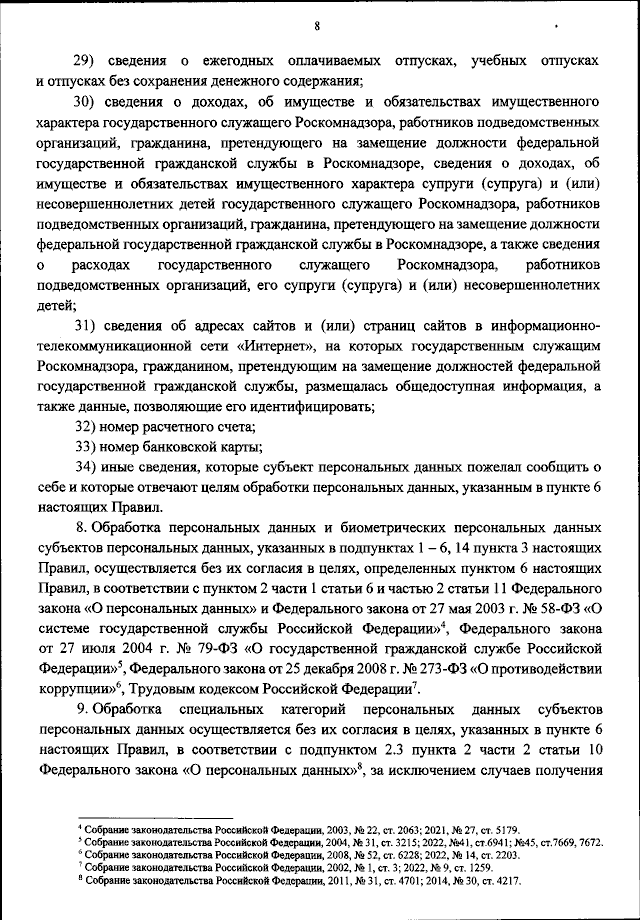 8

29) сведения о ежегодных оплачиваемых отпусках, учебных отпусках и отпусках без сохранения денежного содержания;

30) сведения о доходах, об имуществе и обязательствах имущественного характера государственного служащего Роскомнадзора, работников подведомственных организаций, гражданина, претендующего на замещение должности федеральной государственной гражданской службы в Роскомнадзоре, сведения о доходах, об имуществе и обязательствах имущественного характера супруги (супруга) и (или) несовершеннолетних детей государственного служащего Роскомнадзора, работников подведомственных организаций, гражданина, претендующего на замещение должности федеральной государственной гражданской службы в Роскомнадзоре, а также сведения о расходах государственного служащего Роскомнадзора, работников подведомственных организаций, его супруги (супруга) и (или) несовершеннолетних детей;

31) сведения об адресах сайтов и (или) страниц сайтов в информационно-телекоммуникационной сети «Интернет», на которых государственным служащим Роскомнадзора, гражданином, претендующим на замещение должностей федеральной государственной гражданской службы, размещалась общедоступная информация, а также данные, позволяющие его идентифицировать;

32) номер расчетного счета;

33) номер банковской карты;

34) иные сведения, которые субъект персональных данных пожелал сообщить о себе и которые отвечают целям обработки персональных данных, указанным в пункте 6 настоящих Правил.

8. Обработка персональных данных и биометрических персональных данных субъектов персональных данных, указанных в подпунктах 1 – 6, 14 пункта 3 настоящих Правил, осуществляется без их согласия в целях, определенных пунктом 6 настоящих Правил, в соответствии с пунктом 2 части 1 статьи 6 и частью 2 статьи 11 Федерального закона «О персональных данных» и Федерального закона от 27 мая 2003 г. № 58-ФЗ «О системе государственной службы Российской Федерации»$^4$, Федерального закона от 27 июля 2004 г. № 79-ФЗ «О государственной гражданской службе Российской Федерации»$^5$, Федерального закона от 25 декабря 2008 г. № 273-ФЗ «О противодействии коррупции»$^6$, Трудовым кодексом Российской Федерации$^7$.

9. Обработка специальных категорий персональных данных субъектов персональных данных осуществляется без их согласия в целях, указанных в пункте 6 настоящих Правил, в соответствии с подпунктом 2.3 пункта 2 части 2 статьи 10 Федерального закона «О персональных данных»$^8$, за исключением случаев получения

$^4$ Собрание законодательства Российской Федерации, 2003, № 22, ст. 2063; 2021, № 27, ст. 5179.
$^5$ Собрание законодательства Российской Федерации, 2004, № 31, ст. 3215; 2022, №41, ст.6941; №45, ст.7669, 7672.
$^6$ Собрание законодательства Российской Федерации, 2008, № 52, ст. 6228; 2022, № 14, ст. 2203.
$^7$ Собрание законодательства Российской Федерации, 2002, № 1, ст. 3; 2022, № 9, ст. 1259.
$^8$ Собрание законодательства Российской Федерации, 2011, № 31, ст. 4701; 2014, № 30, ст. 4217.